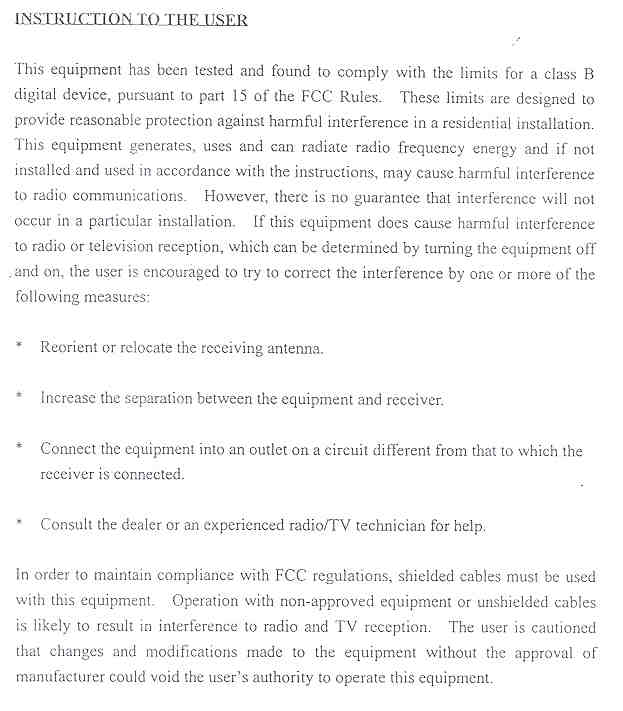 INSTRUCTION TO THE USER

This equipment has been tested and found to comply with the limits for a class B digital device, pursuant to part 15 of the FCC Rules. These limits are designed to provide reasonable protection against harmful interference in a residential installation. This equipment generates, uses and can radiate radio frequency energy and if not installed and used in accordance with the instructions, may cause harmful interference to radio communications. However, there is no guarantee that interference will not occur in a particular installation. If this equipment does cause harmful interference to radio or television reception, which can be determined by turning the equipment off and on, the user is encouraged to try to correct the interference by one or more of the following measures:

* Reorient or relocate the receiving antenna.

* Increase the separation between the equipment and receiver.

* Connect the equipment into an outlet on a circuit different from that to which the receiver is connected.

* Consult the dealer or an experienced radio/TV technician for help.

In order to maintain compliance with FCC regulations, shielded cables must be used with this equipment. Operation with non-approved equipment or unshielded cables is likely to result in interference to radio and TV reception. The user is cautioned that changes and modifications made to the equipment without the approval of manufacturer could void the user's authority to operate this equipment.